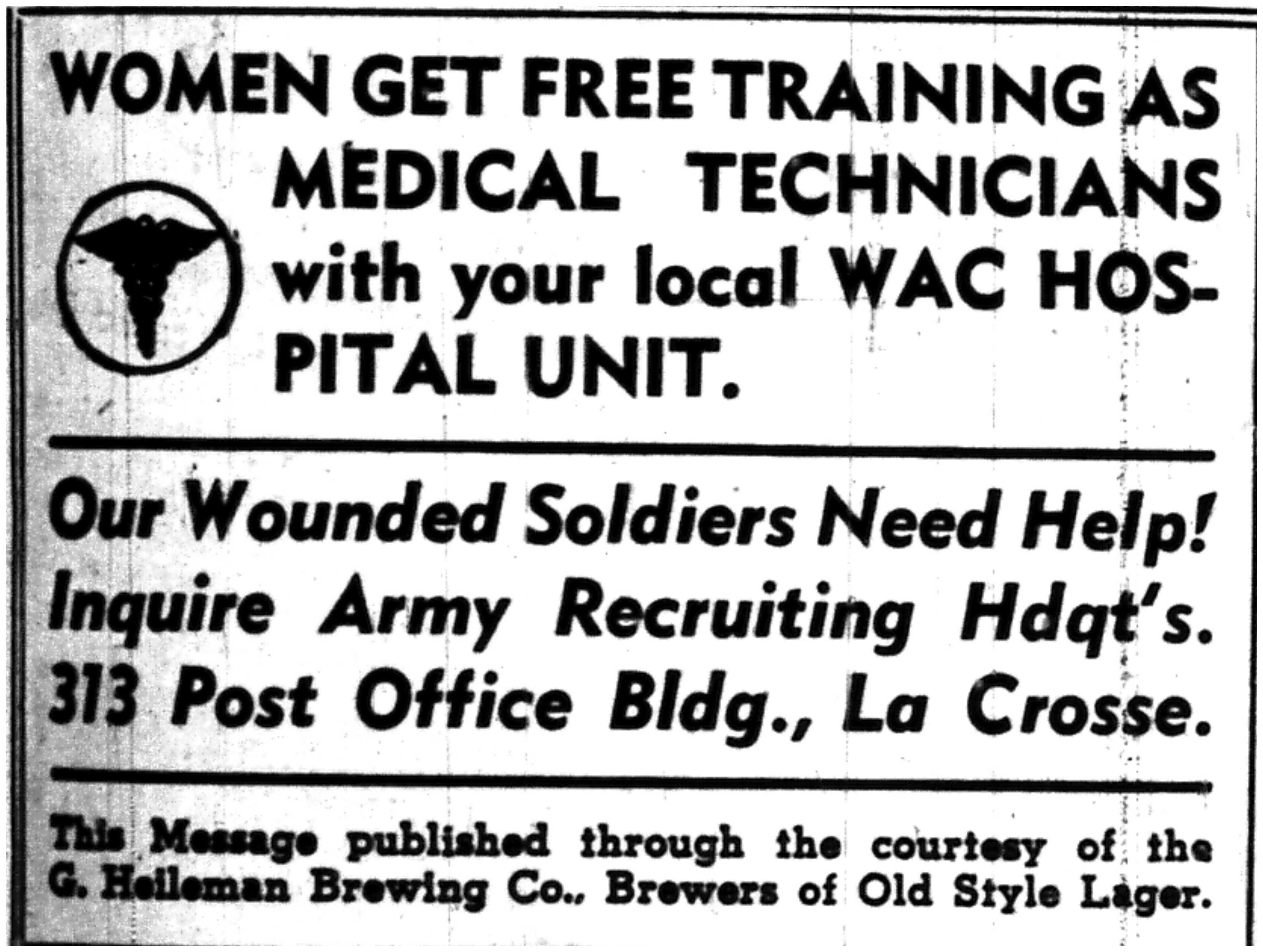 WOMEN GET FREE TRAINING AS MEDICAL TECHNICIANS with your local WAC HOSPITAL UNIT.

Our Wounded Soldiers Need Help! Inquire Army Recruiting Hdqt's. 313 Post Office Bldg., La Crosse.

This Message published through the courtesy of the G. Heileman Brewing Co., Brewers of Old Style Lager.